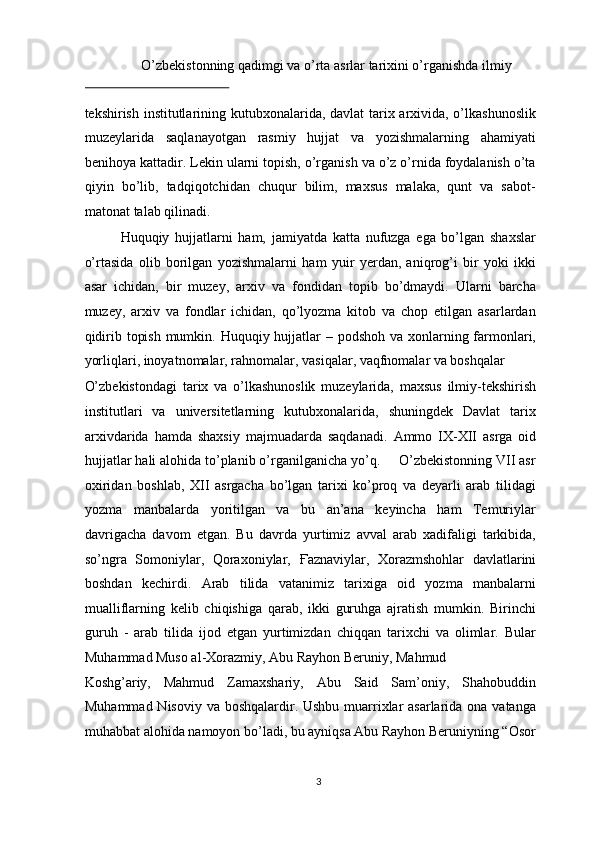 O’zbekistonning qadimgi va o’rta asrlar tarixini o’rganishda ilmiy

tekshirish institutlarining kutubxonalarida, davlat tarix arxivida, o’lkashunoslik muzeylarida saqlanayotgan rasmiy hujjat va yozishmalarning ahamiyati benihoya kattadir. Lekin ularni topish, o’rganish va o’z o’rnida foydalanish o’ta qiyin bo’lib, tadqiqotchidan chuqur bilim, maxsus malaka, qunt va sabot-matonat talab qilinadi.

Huquqiy hujjatlarni ham, jamiyatda katta nufuzga ega bo’lgan shaxslar o’rtasida olib borilgan yozishmalarni ham yuir yerdan, aniqrog’i bir yoki ikki asar ichidan, bir muzey, arxiv va fondidan topib bo’dmaydi. Ularni barcha muzey, arxiv va fondlar ichidan, qo’lyozma kitob va chop etilgan asarlardan qidirib topish mumkin. Huquqiy hujjatlar – podshoh va xonlarning farmonlari, yorliqlari, inoyatnomalar, rahnomalar, vasiqalar, vaqfnomalar va boshqalar

O’zbekistondagi tarix va o’lkashunoslik muzeylarida, maxsus ilmiy-tekshirish institutlari va universitetlarning kutubxonalarida, shuningdek Davlat tarix arxivdarida hamda shaxsiy majmuadarda saqdanadi. Ammo IX-XII asrga oid hujjatlar hali alohida to’planib o’rganilganicha yo’q. O’zbekistonning VII asr oxiridan boshlab, XII asrgacha bo’lgan tarixi ko’proq va deyarli arab tilidagi yozma manbalarda yoritilgan va bu an’ana keyincha ham Temuriylar davrigacha davom etgan. Bu davrda yurtimiz avval arab xadifaligi tarkibida, so’ngra Somoniylar, Qoraxoniylar, Faznaviylar, Xorazmshohlar davlatlarini boshdan kechirdi. Arab tilida vatanimiz tarixiga oid yozma manbalarni mualliflarning kelib chiqishiga qarab, ikki guruhga ajratish mumkin. Birinchi guruh - arab tilida ijod etgan yurtimizdan chiqqan tarixchi va olimlar. Bular Muhammad Muso al-Xorazmiy, Abu Rayhon Beruniy, Mahmud

Koshg’ariy, Mahmud Zamaxshariy, Abu Said Sam’oniy, Shahobuddin Muhammad Nisoviy va boshqalardir. Ushbu muarrixlar asarlarida ona vatanga muhabbat alohida namoyon bo’ladi, bu ayniqsa Abu Rayhon Beruniyning “Osor

3